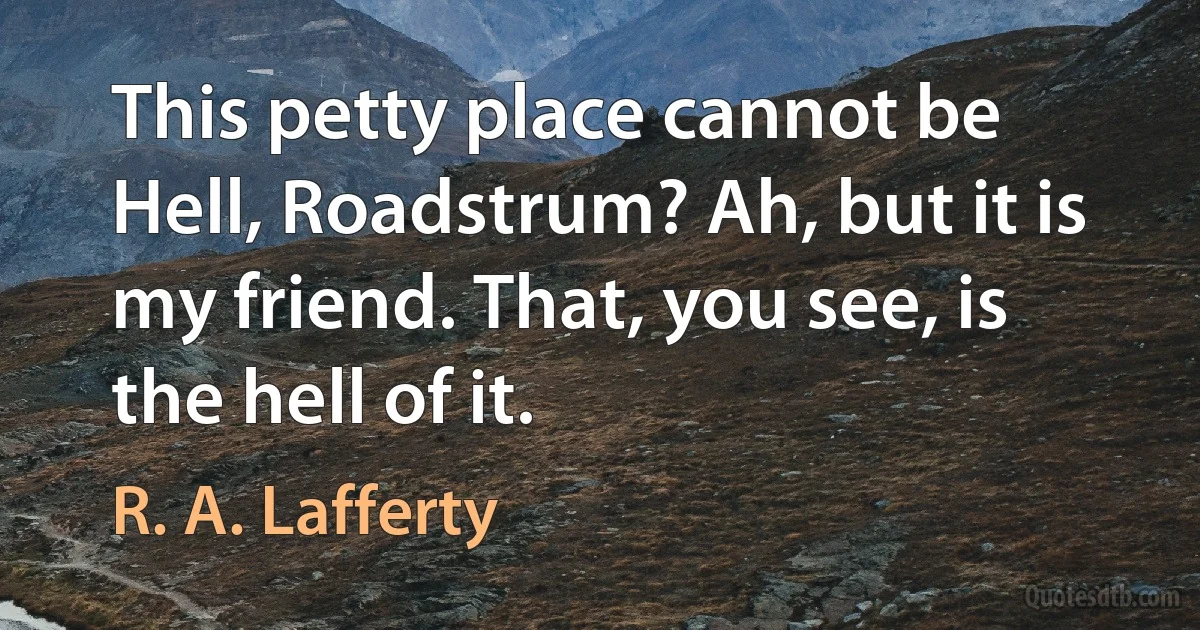 This petty place cannot be Hell, Roadstrum? Ah, but it is my friend. That, you see, is the hell of it.

R. A. Lafferty

Quotesdtb.com